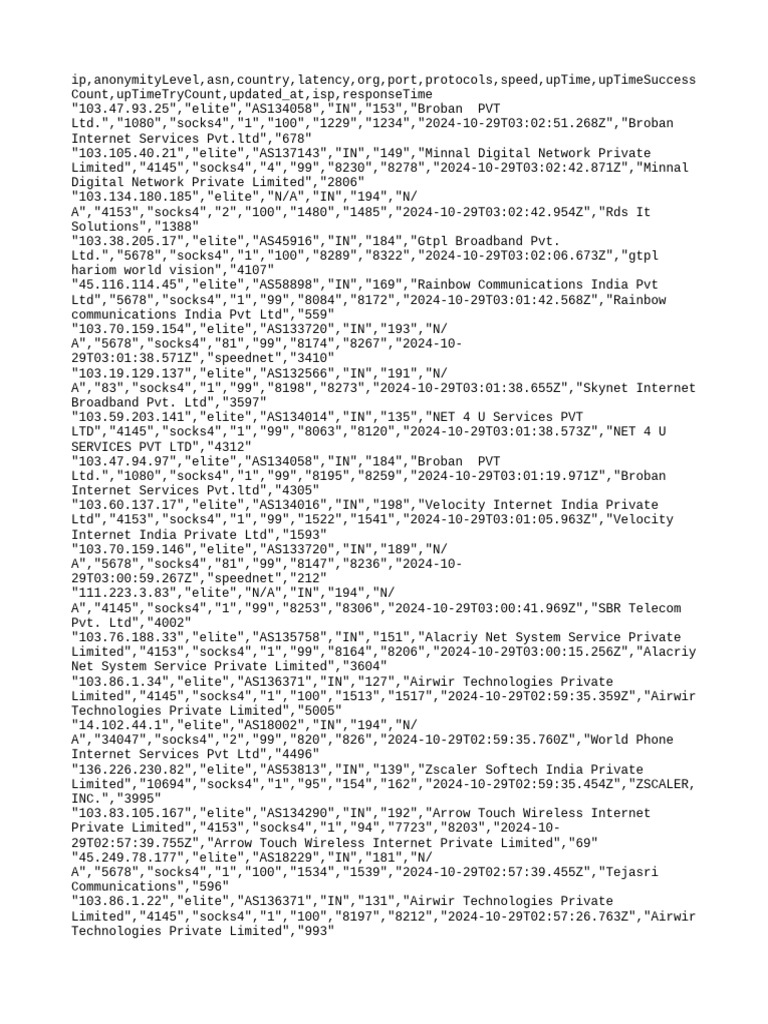 ip,anonymityLevel,asn,country,latency,org,port,protocols,speed,upTime,upTimeSuccessCount,upTimeTryCount,updated_at,isp,responseTime
"103.47.93.25","elite","AS134058","IN","153","Broban PVT Ltd.","1080","socks4","1","100","1229","1234","2024-10-29T03:02:51.268Z","Broban Internet Services Pvt.ltd","678"
"103.105.40.21","elite","AS137143","IN","149","Minnal Digital Network Private Limited","4145","socks4","4","99","8230","8278","2024-10-29T03:02:42.871Z","Minnal Digital Network Private Limited","2806"
"103.134.180.185","elite","N/A","IN","194","N/A","4153","socks4","2","100","1480","1485","2024-10-29T03:02:42.954Z","Rds It Solutions","1388"
"103.38.205.17","elite","AS45916","IN","184","Gtpl Broadband Pvt. Ltd.","5678","socks4","1","100","8289","8322","2024-10-29T03:02:06.673Z","gtpl hariom world vision","4107"
"45.116.114.45","elite","AS58898","IN","169","Rainbow Communications India Pvt Ltd","5678","socks4","1","99","8084","8172","2024-10-29T03:01:42.568Z","Rainbow communications India Pvt Ltd","559"
"103.70.159.154","elite","AS133720","IN","193","N/A","5678","socks4","81","99","8174","8267","2024-10-29T03:01:38.571Z","speednet","3410"
"103.19.129.137","elite","AS132566","IN","191","N/A","83","socks4","1","99","8198","8273","2024-10-29T03:01:38.655Z","Skynet Internet Broadband Pvt. Ltd","3597"
"103.59.203.141","elite","AS134014","IN","135","NET 4 U Services PVT LTD","4145","socks4","1","99","8063","8120","2024-10-29T03:01:38.573Z","NET 4 U SERVICES PVT LTD","4312"
"103.47.94.97","elite","AS134058","IN","184","Broban PVT Ltd.","1080","socks4","1","99","8195","8259","2024-10-29T03:01:19.971Z","Broban Internet Services Pvt.ltd","4305"
"103.60.137.17","elite","AS134016","IN","198","Velocity Internet India Private Ltd","4153","socks4","1","99","1522","1541","2024-10-29T03:01:05.963Z","Velocity Internet India Private Ltd","1593"
"103.70.159.146","elite","AS133720","IN","189","N/A","5678","socks4","81","99","8147","8236","2024-10-29T03:00:59.267Z","speednet","212"
"111.223.3.83","elite","N/A","IN","194","N/A","4145","socks4","1","99","8253","8306","2024-10-29T03:00:41.969Z","SBR Telecom Pvt. Ltd","4002"
"103.76.188.33","elite","AS135758","IN","151","Alacriy Net System Service Private Limited","4153","socks4","1","99","8164","8206","2024-10-29T03:00:15.256Z","Alacriy Net System Service Private Limited","3604"
"103.86.1.34","elite","AS136371","IN","127","Airwir Technologies Private Limited","4145","socks4","1","100","1513","1517","2024-10-29T02:59:35.359Z","Airwir Technologies Private Limited","5005"
"14.102.44.1","elite","AS18002","IN","194","N/A","34047","socks4","2","99","820","826","2024-10-29T02:59:35.760Z","World Phone Internet Services Pvt Ltd","4496"
"136.226.230.82","elite","AS53813","IN","139","Zscaler Softech India Private Limited","10694","socks4","1","95","154","162","2024-10-29T02:59:35.454Z","ZSCALER, INC.","3995"
"103.83.105.167","elite","AS134290","IN","192","Arrow Touch Wireless Internet Private Limited","4153","socks4","1","94","7723","8203","2024-10-29T02:57:39.755Z","Arrow Touch Wireless Internet Private Limited","69"
"45.249.78.177","elite","AS18229","IN","181","N/A","5678","socks4","1","100","1534","1539","2024-10-29T02:57:39.455Z","Tejasri Communications","596"
"103.86.1.22","elite","AS136371","IN","131","Airwir Technologies Private Limited","4145","socks4","1","100","8197","8212","2024-10-29T02:57:26.763Z","Airwir Technologies Private Limited","993"